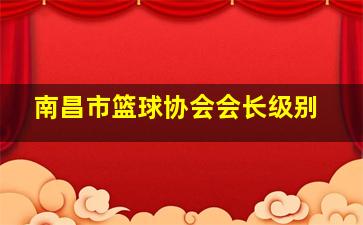 南昌市篮球协会会长级别